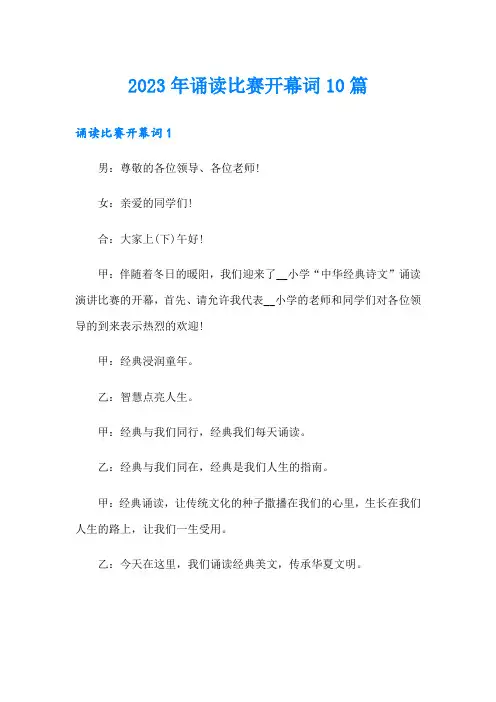 2023年诵读比赛开幕词10篇

诵读比赛开幕词1

男：尊敬的各位领导、各位老师！

女：亲爱的同学们！

合：大家上(下)午好！

甲：伴随着冬日的暖阳，我们迎来了__小学“中华经典诗文”诵读演讲比赛的开幕，首先、请允许我代表__小学的老师和同学们对各位领导的到来表示热烈的欢迎！

甲：经典浸润童年。

乙：智慧点亮人生。

甲：经典与我们同行，经典我们每天诵读。

乙：经典与我们同在，经典是我们人生的指南。

甲：经典诵读，让传统文化的种子撒播在我们的心里，生长在我们人生的路上，让我们一生受用。

乙：今天在这里，我们诵读经典美文，传承华夏文明。